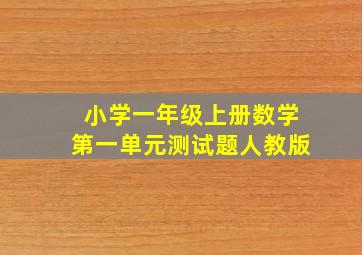 小学一年级上册数学
第一单元测试题人教版